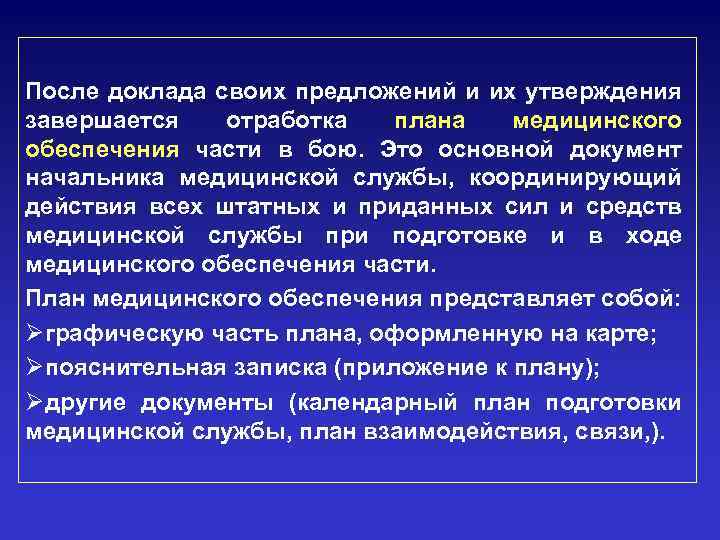 После доклада своих предложений и их утверждения завершается отработка плана медицинского обеспечения части в бою. Это основной документ начальника медицинской службы, координирующий действия всех штатных и приданных сил и средств медицинской службы при подготовке и в ходе медицинского обеспечения части.

План медицинского обеспечения представляет собой:

➢графическую часть плана, оформленную на карте;

➢пояснительная записка (приложение к плану);

➢другие документы (календарный план подготовки медицинской службы, план взаимодействия, связи,).